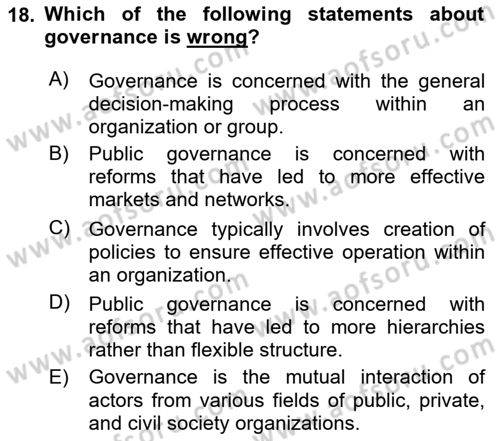 18. Which of the following statements about governance is wrong?

A) Governance is concerned with the general decision-making process within an organization or group.
B) Public governance is concerned with reforms that have led to more effective markets and networks.
C) Governance typically involves creation of policies to ensure effective operation within an organization.
D) Public governance is concerned with reforms that have led to more hierarchies rather than flexible structure.
E) Governance is the mutual interaction of actors from various fields of public, private, and civil society organizations.

www.aofsoru.com